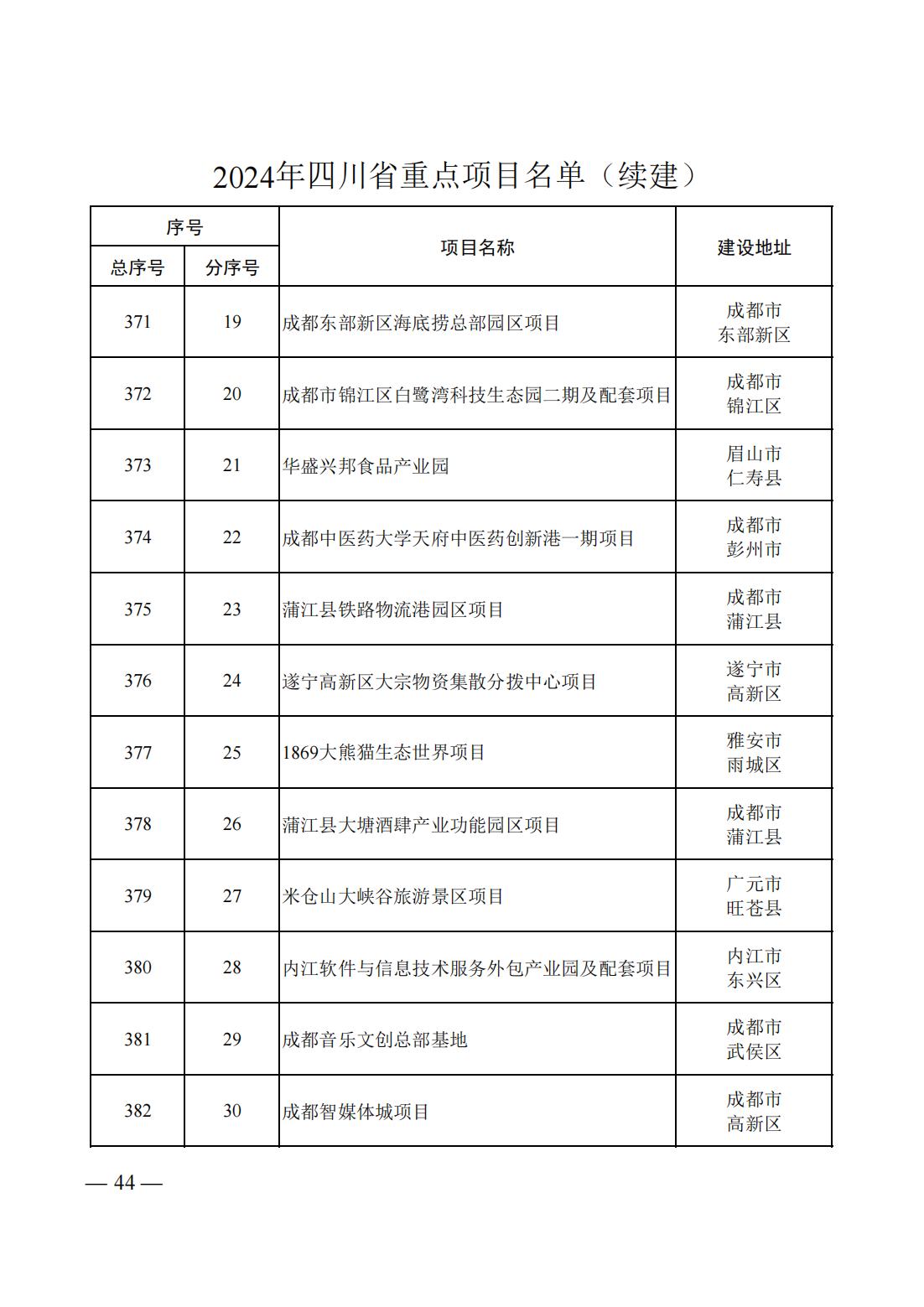 2024年四川省重点项目名单（续建）

| 序号 总序号 | 序号 分序号 | 项目名称 | 建设地址 |
|---|---|---|---|
| 371 | 19 | 成都东部新区海底捞总部园区项目 | 成都市 东部新区 |
| 372 | 20 | 成都市锦江区白鹭湾科技生态园二期及配套项目 | 成都市 锦江区 |
| 373 | 21 | 华盛兴邦食品产业园 | 眉山市 仁寿县 |
| 374 | 22 | 成都中医药大学天府中医药创新港一期项目 | 成都市 彭州市 |
| 375 | 23 | 蒲江县铁路物流港园区项目 | 成都市 蒲江县 |
| 376 | 24 | 遂宁高新区大宗物资集散分拨中心项目 | 遂宁市 高新区 |
| 377 | 25 | 1869大熊猫生态世界项目 | 雅安市 雨城区 |
| 378 | 26 | 蒲江县大塘酒肆产业功能园区项目 | 成都市 蒲江县 |
| 379 | 27 | 米仓山大峡谷旅游景区项目 | 广元市 旺苍县 |
| 380 | 28 | 内江软件与信息技术服务外包产业园及配套项目 | 内江市 东兴区 |
| 381 | 29 | 成都音乐文创总部基地 | 成都市 武侯区 |
| 382 | 30 | 成都智媒体城项目 | 成都市 高新区 |

— 44 —